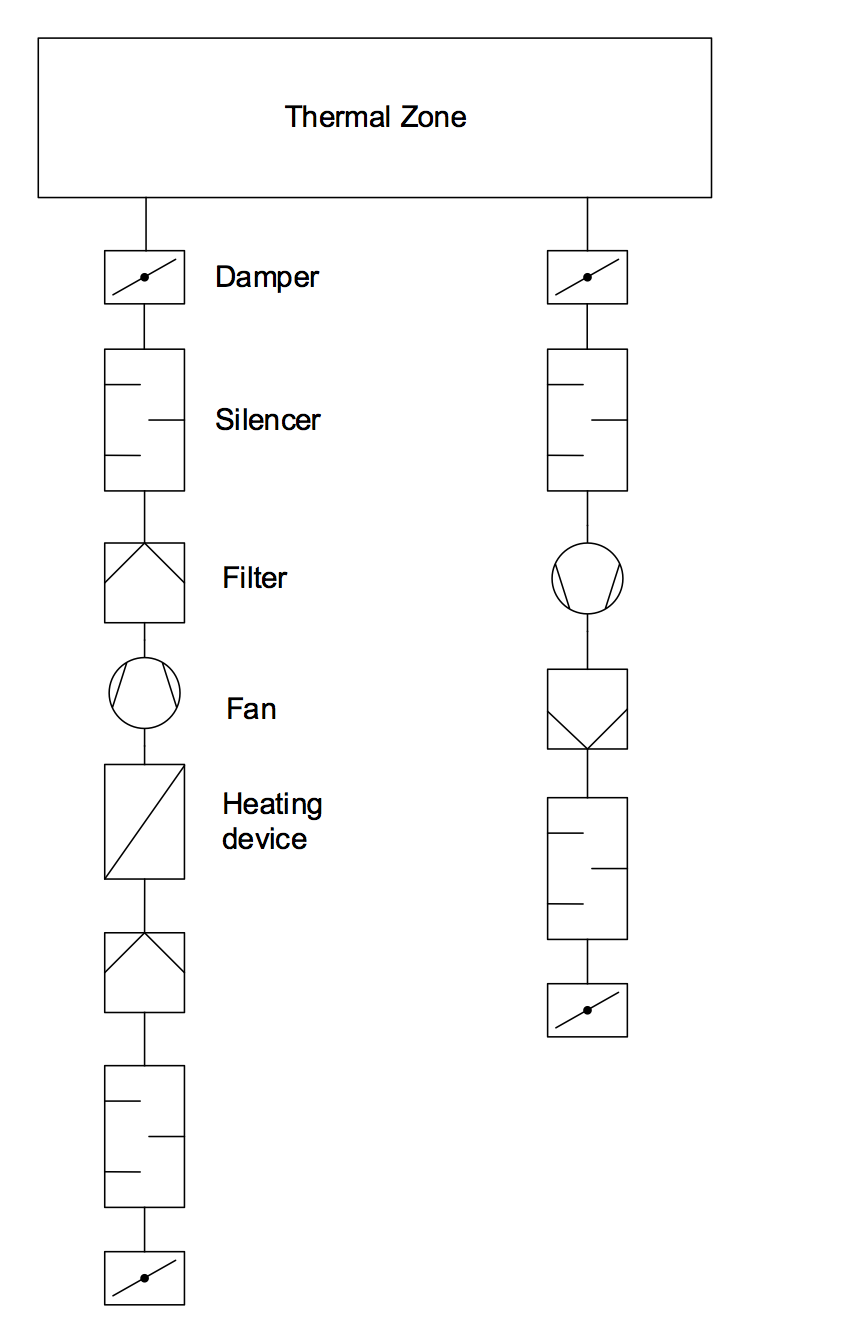 Thermal Zone

Damper

Silencer

Filter

Fan

Heating device